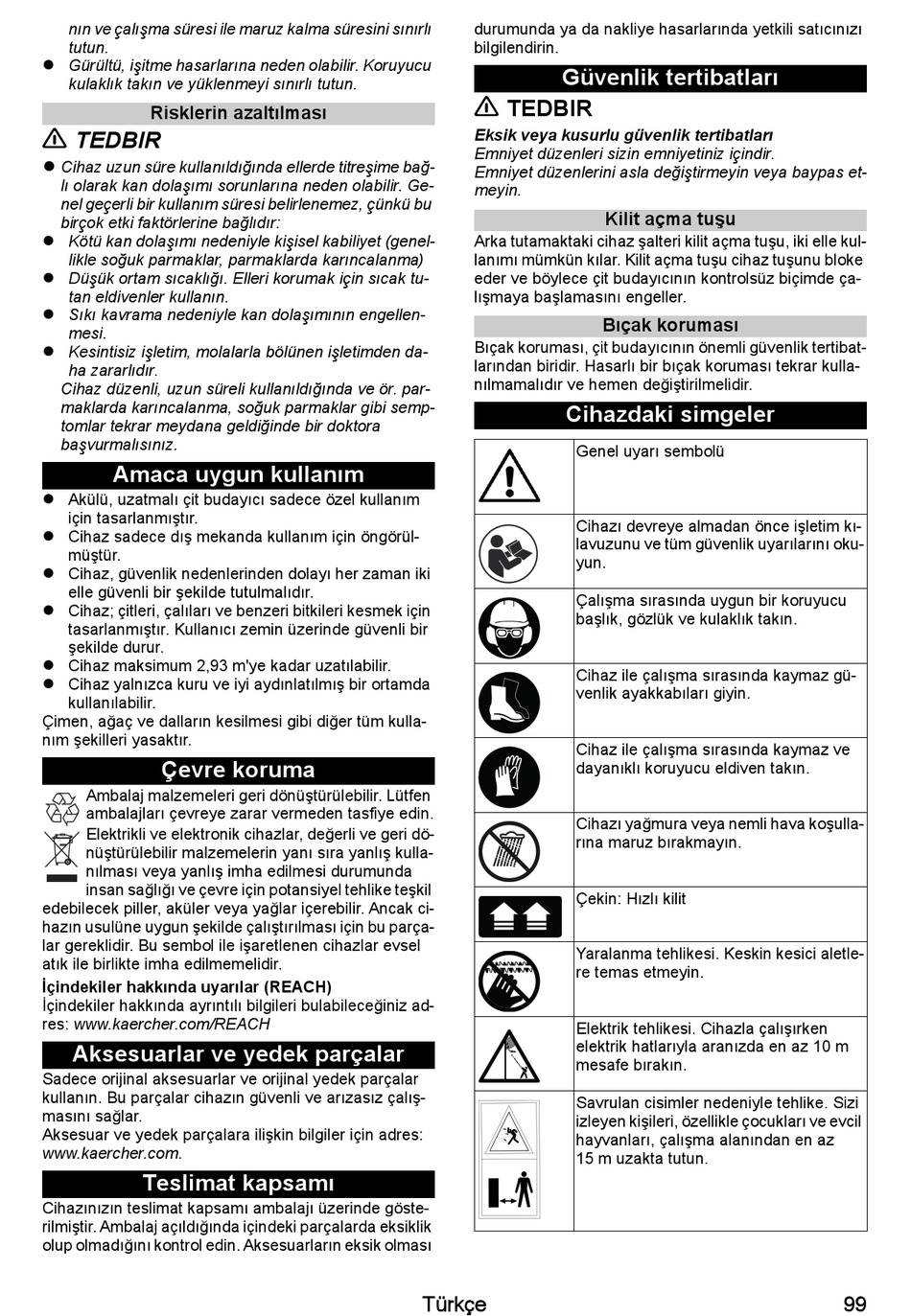 nın ve çalışma süresi ile maruz kalma süresini sınırlı tutun.
● Gürültü, işitme hasarlarına neden olabilir. Koruyucu kulaklık takın ve yüklenmeyi sınırlı tutun.

Risklerin azaltılması

⚠ TEDBIR
● Cihaz uzun süre kullanıldığında ellerde titreşime bağlı olarak kan dolaşımı sorunlarına neden olabilir. Genel geçerli bir kullanım süresi belirlenemez, çünkü bu birçok etki faktörlerine bağlıdır:
● Kötü kan dolaşımı nedeniyle kişisel kabiliyet (genellikle soğuk parmaklar, parmaklarda karıncalanma)
● Düşük ortam sıcaklığı. Elleri korumak için sıcak tutan eldivenler kullanın.
● Sıkı kavrama nedeniyle kan dolaşımının engellenmesi.
● Kesintisiz işletim, molalarla bölünen işletimden daha zararlıdır.
Cihaz düzenli, uzun süreli kullanıldığında ve ör. parmaklarda karıncalanma, soğuk parmaklar gibi semptomlar tekrar meydana geldiğinde bir doktora başvurmalısınız.

Amaca uygun kullanım
● Akülü, uzatmalı çit budayıcı sadece özel kullanım için tasarlanmıştır.
● Cihaz sadece dış mekanda kullanım için öngörülmüştür.
● Cihaz, güvenlik nedenlerinden dolayı her zaman iki elle güvenli bir şekilde tutulmalıdır.
● Cihaz; çitleri, çalıları ve benzeri bitkileri kesmek için tasarlanmıştır. Kullanıcı zemin üzerinde güvenli bir şekilde durur.
● Cihaz maksimum 2,93 m'ye kadar uzatılabilir.
● Cihaz yalnızca kuru ve iyi aydınlatılmış bir ortamda kullanılabilir.
Çimen, ağaç ve dalların kesilmesi gibi diğer tüm kullanım şekilleri yasaktır.

Çevre koruma
Ambalaj malzemeleri geri dönüştürülebilir. Lütfen ambalajları çevreye zarar vermeden tasfiye edin.
Elektrikli ve elektronik cihazlar, değerli ve geri dönüştürülebilir malzemelerin yanı sıra yanlış kullanılması veya yanlış imha edilmesi durumunda insan sağlığı ve çevre için potansiyel tehlike teşkil edebilecek piller, aküler veya yağlar içerebilir. Ancak cihazın usulüne uygun şekilde çalıştırılması için bu parçalar gereklidir. Bu sembol ile işaretlenen cihazlar evsel atık ile birlikte imha edilmemelidir.
İçindekiler hakkında uyarılar (REACH)
İçindekiler hakkında ayrıntılı bilgileri bulabileceğiniz adres: www.kaercher.com/REACH

Aksesuarlar ve yedek parçalar
Sadece orijinal aksesuarlar ve orijinal yedek parçalar kullanın. Bu parçalar cihazın güvenli ve arızasız çalışmasını sağlar.
Aksesuar ve yedek parçalara ilişkin bilgiler için adres: www.kaercher.com.

Teslimat kapsamı
Cihazınızın teslimat kapsamı ambalajı üzerinde gösterilmiştir. Ambalaj açıldığında içindeki parçalarda eksiklik olup olmadığını kontrol edin. Aksesuarların eksik olması durumunda ya da nakliye hasarlarında yetkili satıcınızı bilgilendirin.

Güvenlik tertibatları

⚠ TEDBIR
Eksik veya kusurlu güvenlik tertibatları
Emniyet düzenleri sizin emniyetiniz içindir.
Emniyet düzenlerini asla değiştirmeyin veya baypas etmeyin.

Kilit açma tuşu
Arka tutamaktaki cihaz şalteri kilit açma tuşu, iki elle kullanımı mümkün kılar. Kilit açma tuşu cihaz tuşunu bloke eder ve böylece çit budayıcının kontrolsüz biçimde çalışmaya başlamasını engeller.

Bıçak koruması
Bıçak koruması, çit budayıcının önemli güvenlik tertibatlarından biridir. Hasarlı bir bıçak koruması tekrar kullanılmamalıdır ve hemen değiştirilmelidir.

Cihazdaki simgeler

| | |
|---|---|
| | Genel uyarı sembolü |
| | Cihazı devreye almadan önce işletim kılavuzunu ve tüm güvenlik uyarılarını okuyun. |
| | Çalışma sırasında uygun bir koruyucu başlık, gözlük ve kulaklık takın. |
| | Cihaz ile çalışma sırasında kaymaz güvenlik ayakkabıları giyin. |
| | Cihaz ile çalışma sırasında kaymaz ve dayanıklı koruyucu eldiven takın. |
| | Cihazı yağmura veya nemli hava koşullarına maruz bırakmayın. |
| | Çekin: Hızlı kilit |
| | Yaralanma tehlikesi. Keskin kesici aletlere temas etmeyin. |
| | Elektrik tehlikesi. Cihazla çalışırken elektrik hatlarıyla aranızda en az 10 m mesafe bırakın. |
| | Savrulan cisimler nedeniyle tehlike. Sizi izleyen kişileri, özellikle çocukları ve evcil hayvanları, çalışma alanından en az 15 m uzakta tutun. |

Türkçe 99